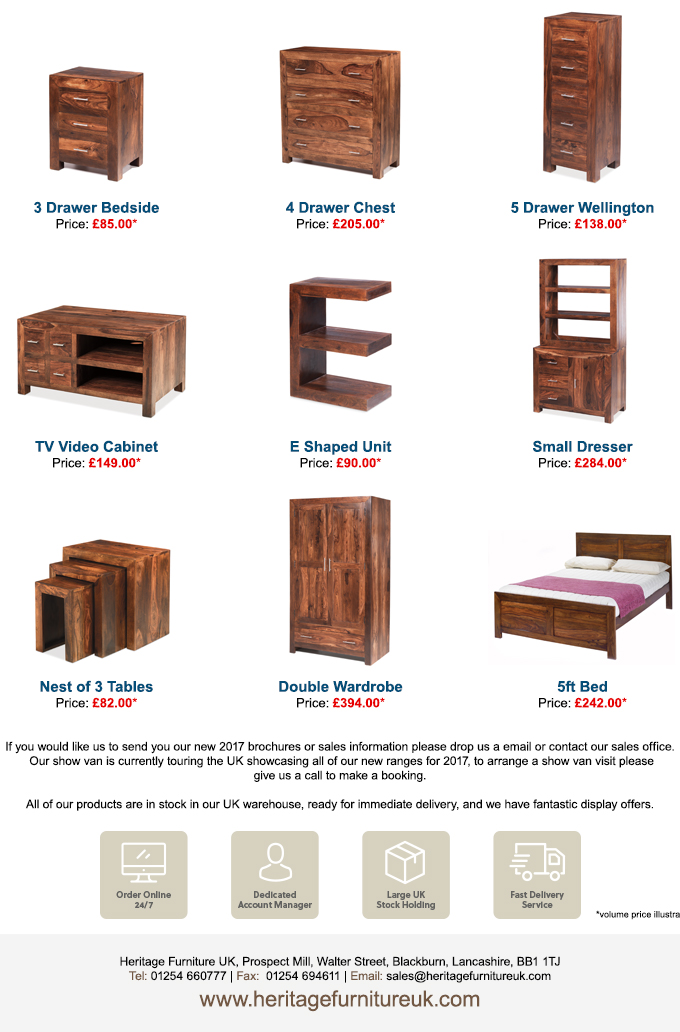 3 Drawer Bedside
Price: £85.00*

4 Drawer Chest
Price: £205.00*

5 Drawer Wellington
Price: £138.00*

TV Video Cabinet
Price: £149.00*

E Shaped Unit
Price: £90.00*

Small Dresser
Price: £284.00*

Nest of 3 Tables
Price: £82.00*

Double Wardrobe
Price: £394.00*

5ft Bed
Price: £242.00*

If you would like us to send you our new 2017 brochures or sales information please drop us a email or contact our sales office. Our show van is currently touring the UK showcasing all of our new ranges for 2017, to arrange a show van visit please give us a call to make a booking.

All of our products are in stock in our UK warehouse, ready for immediate delivery, and we have fantastic display offers.

Order Online 24/7

Dedicated Account Manager

Large UK Stock Holding

Fast Delivery Service

*volume price illustra

Heritage Furniture UK, Prospect Mill, Walter Street, Blackburn, Lancashire, BB1 1TJ
Tel: 01254 660777 | Fax: 01254 694611 | Email: sales@heritagefurnitureuk.com

www.heritagefurnitureuk.com